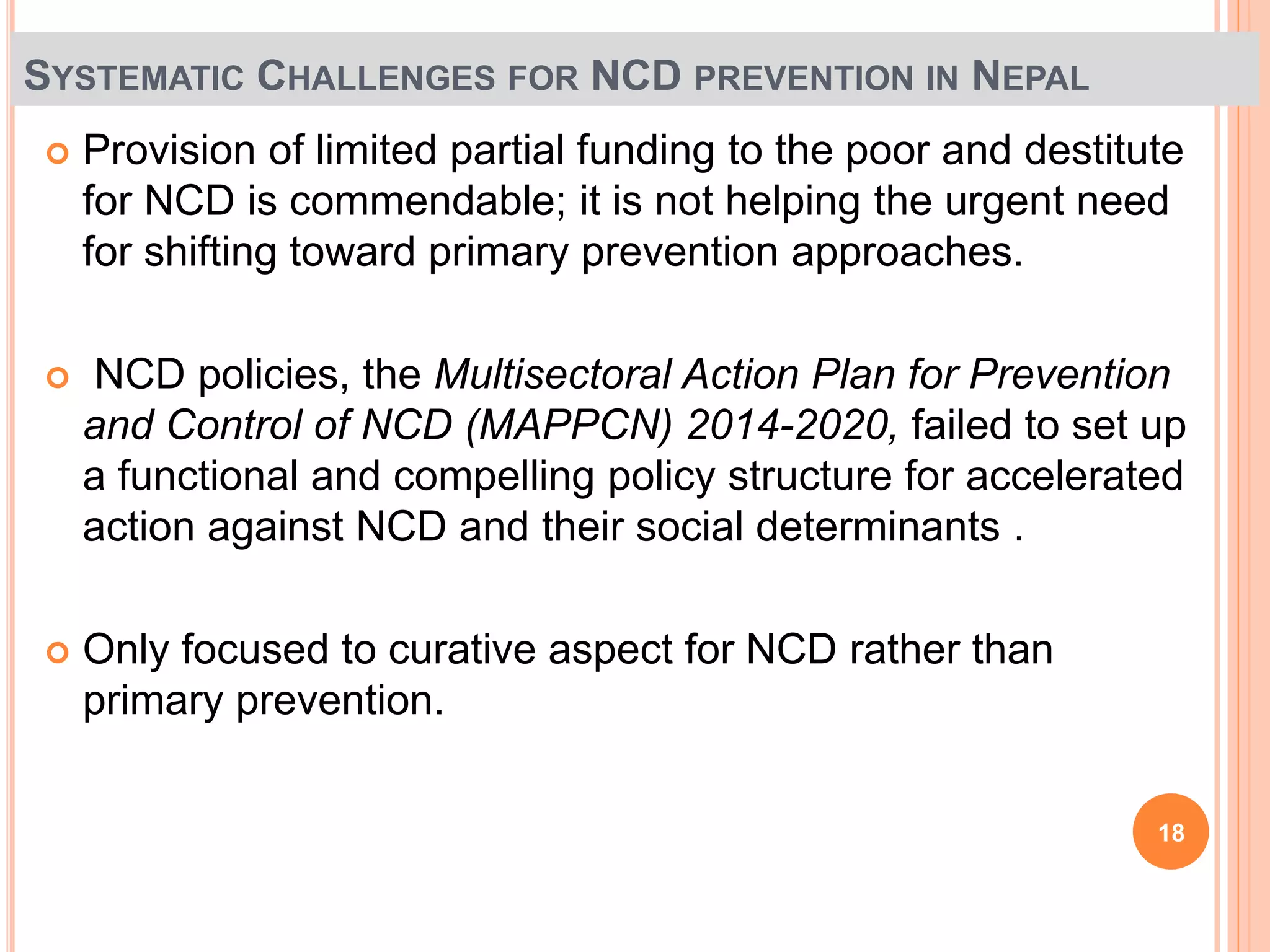 SYSTEMATIC CHALLENGES FOR NCD PREVENTION IN NEPAL

Provision of limited partial funding to the poor and destitute for NCD is commendable; it is not helping the urgent need for shifting toward primary prevention approaches.

NCD policies, the Multisectoral Action Plan for Prevention and Control of NCD (MAPPCN) 2014-2020, failed to set up a functional and compelling policy structure for accelerated action against NCD and their social determinants .

Only focused to curative aspect for NCD rather than primary prevention.

18